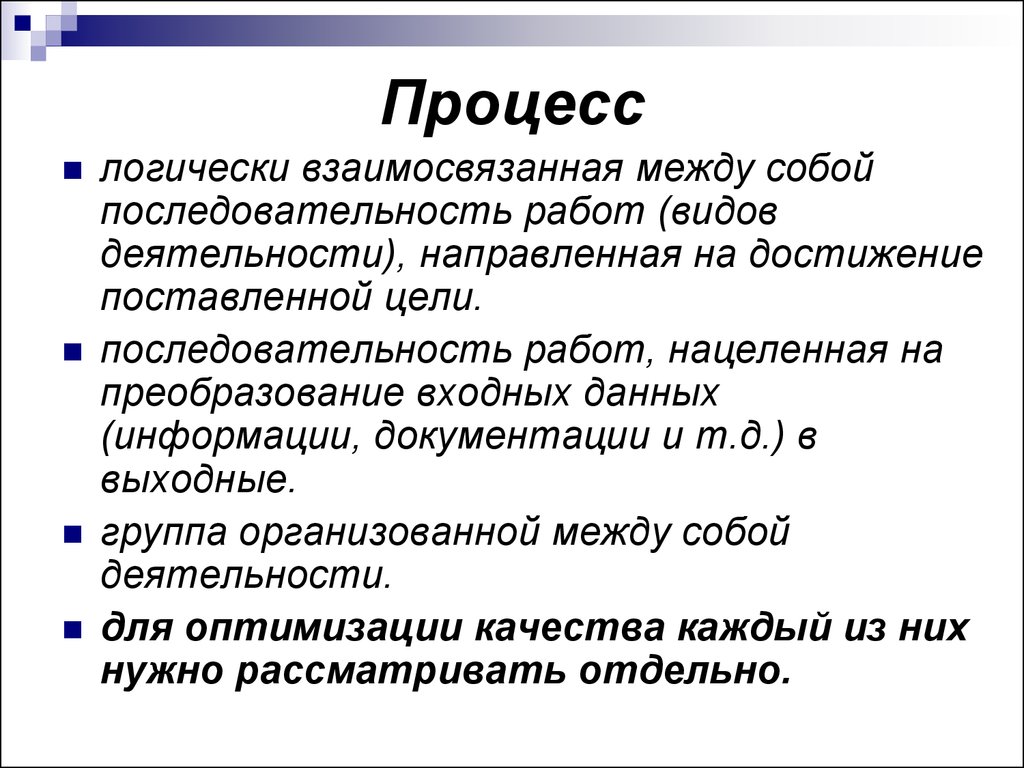 Процесс

логически взаимосвязанная между собой последовательность работ (видов деятельности), направленная на достижение поставленной цели.

последовательность работ, нацеленная на преобразование входных данных (информации, документации и т.д.) в выходные.

группа организованной между собой деятельности.

для оптимизации качества каждый из них нужно рассматривать отдельно.